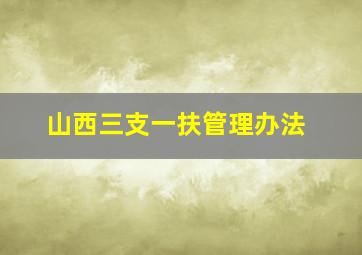 山西三支一扶管理办法